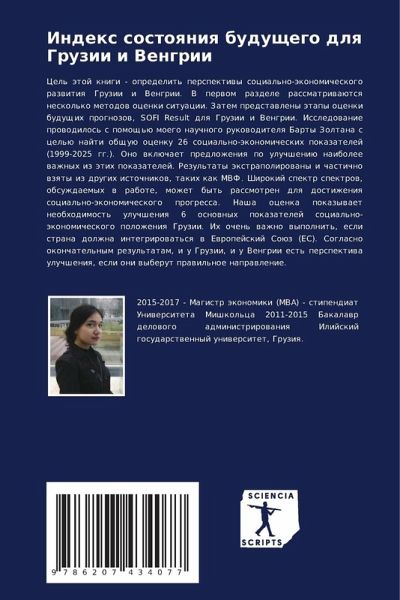 Индекс состояния будущего для Грузии и Венгрии

Цель этой книги - определить перспективы социально-экономического развития Грузии и Венгрии. В первом разделе рассматриваются несколько методов оценки ситуации. Затем представлены этапы оценки будущих прогнозов, SOFI Result для Грузии и Венгрии. Исследование проводилось с помощью моего научного руководителя Барты Золтана с целью найти общую оценку 26 социально-экономических показателей (1999-2025 гг.). Оно включает предложения по улучшению наиболее важных из этих показателей. Результаты экстраполированы и частично взяты из других источников, таких как МВФ. Широкий спектр спектров, обсуждаемых в работе, может быть рассмотрен для достижения социально-экономического прогресса. Наша оценка показывает необходимость улучшения 6 основных показателей социально-экономического положения Грузии. Их очень важно выполнить, если страна должна интегрироваться в Европейский Союз (ЕС). Согласно окончательным результатам, и у Грузии, и у Венгрии есть перспектива улучшения, если они выберут правильное направление.

2015-2017 - Магистр экономики (MBA) - стипендиат Университета Мишкольца 2011-2015 Бакалавр делового администрирования Илийский государственный университет, Грузия.

9 786207 434077

SCIENCIA
SCRIPTS